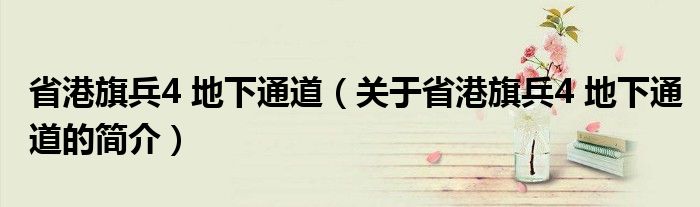 省港旗兵4 地下通道（关于省港旗兵4 地下通道的简介）